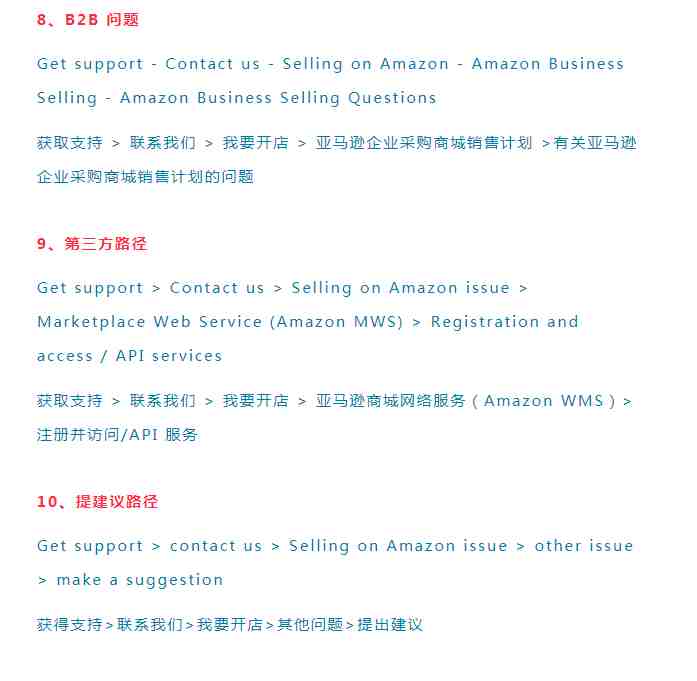 8、B2B 问题

Get support - Contact us - Selling on Amazon - Amazon Business Selling - Amazon Business Selling Questions

获取支持 > 联系我们 > 我要开店 > 亚马逊企业采购商城销售计划 >有关亚马逊企业采购商城销售计划的问题

9、第三方路径

Get support > Contact us > Selling on Amazon issue > Marketplace Web Service (Amazon MWS) > Registration and access / API services

获取支持 > 联系我们 > 我要开店 > 亚马逊商城网络服务（Amazon WMS）> 注册并访问/API 服务

10、提建议路径

Get support > contact us > Selling on Amazon issue > other issue > make a suggestion

获得支持>联系我们>我要开店>其他问题>提出建议